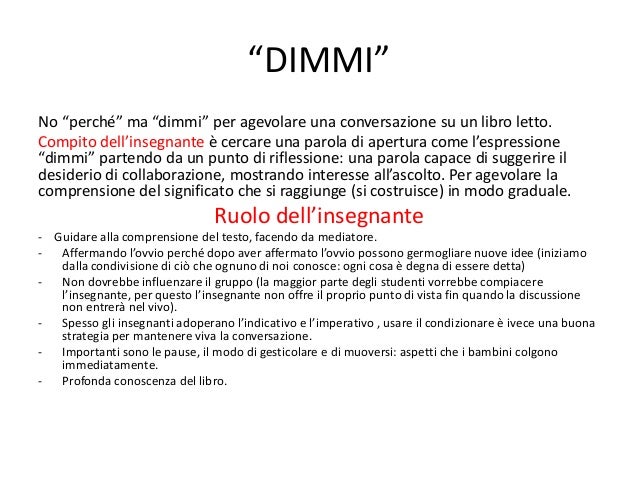 “DIMMI”

No “perché” ma “dimmi” per agevolare una conversazione su un libro letto.

Compito dell’insegnante è cercare una parola di apertura come l’espressione “dimmi” partendo da un punto di riflessione: una parola capace di suggerire il desiderio di collaborazione, mostrando interesse all’ascolto. Per agevolare la comprensione del significato che si raggiunge (si costruisce) in modo graduale.

Ruolo dell’insegnante

- Guidare alla comprensione del testo, facendo da mediatore.
- Affermando l’ovvio perché dopo aver affermato l’ovvio possono germogliare nuove idee (iniziamo dalla condivisione di ciò che ognuno di noi conosce: ogni cosa è degna di essere detta)
- Non dovrebbe influenzare il gruppo (la maggior parte degli studenti vorrebbe compiacere l’insegnante, per questo l’insegnante non offre il proprio punto di vista fin quando la discussione non entrerà nel vivo).
- Spesso gli insegnanti adoperano l’indicativo e l’imperativo , usare il condizionare è ivece una buona strategia per mantenere viva la conversazione.
- Importanti sono le pause, il modo di gesticolare e di muoversi: aspetti che i bambini colgono immediatamente.
- Profonda conoscenza del libro.